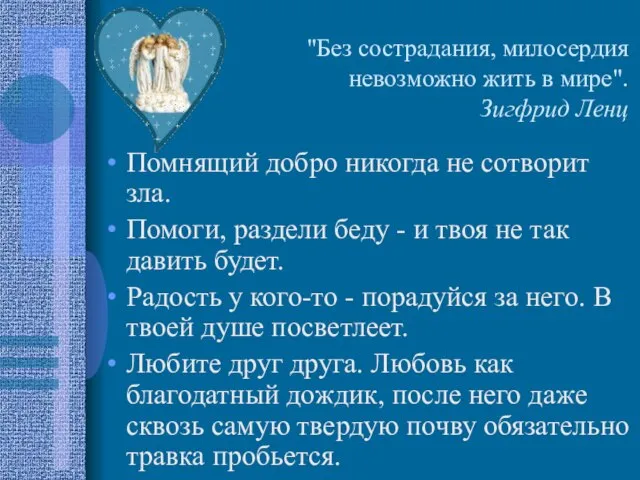 "Без сострадания, милосердия невозможно жить в мире".
Зигфрид Ленц

• Помнящий добро никогда не сотворит зла.
• Помоги, раздели беду - и твоя не так давить будет.
• Радость у кого-то - порадуйся за него. В твоей душе посветлеет.
• Любите друг друга. Любовь как благодатный дождик, после него даже сквозь самую твердую почву обязательно травка пробьется.